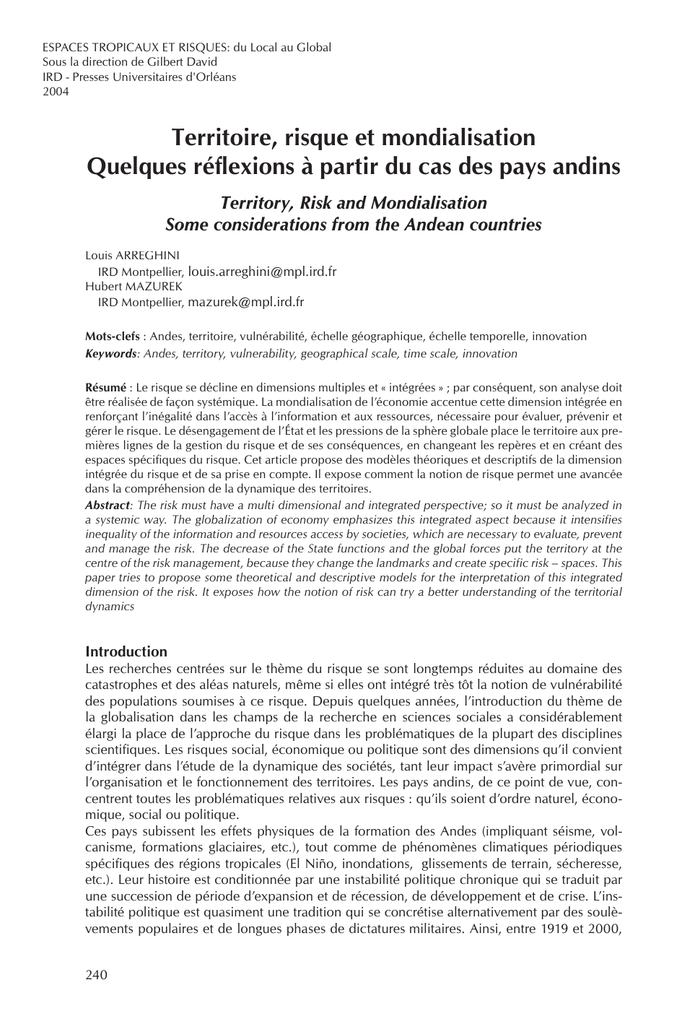 ESPACES TROPICAUX ET RISQUES: du Local au Global
Sous la direction de Gilbert David
IRD - Presses Universitaires d'Orléans
2004

Territoire, risque et mondialisation
Quelques réflexions à partir du cas des pays andins

Territory, Risk and Mondialisation
Some considerations from the Andean countries

Louis ARREGHINI
IRD Montpellier, louis.arreghini@mpl.ird.fr
Hubert MAZUREK
IRD Montpellier, mazurek@mpl.ird.fr

Mots-clefs : Andes, territoire, vulnérabilité, échelle géographique, échelle temporelle, innovation
Keywords: Andes, territory, vulnerability, geographical scale, time scale, innovation

Résumé : Le risque se décline en dimensions multiples et « intégrées » ; par conséquent, son analyse doit être réalisée de façon systémique. La mondialisation de l'économie accentue cette dimension intégrée en renforçant l'inégalité dans l'accès à l'information et aux ressources, nécessaire pour évaluer, prévenir et gérer le risque. Le désengagement de l'État et les pressions de la sphère globale place le territoire aux premières lignes de la gestion du risque et de ses conséquences, en changeant les repères et en créant des espaces spécifiques du risque. Cet article propose des modèles théoriques et descriptifs de la dimension intégrée du risque et de sa prise en compte. Il expose comment la notion de risque permet une avancée dans la compréhension de la dynamique des territoires.
Abstract: The risk must have a multi dimensional and integrated perspective; so it must be analyzed in a systemic way. The globalization of economy emphasizes this integrated aspect because it intensifies inequality of the information and resources access by societies, which are necessary to evaluate, prevent and manage the risk. The decrease of the State functions and the global forces put the territory at the centre of the risk management, because they change the landmarks and create specific risk – spaces. This paper tries to propose some theoretical and descriptive models for the interpretation of this integrated dimension of the risk. It exposes how the notion of risk can try a better understanding of the territorial dynamics

Introduction
Les recherches centrées sur le thème du risque se sont longtemps réduites au domaine des catastrophes et des aléas naturels, même si elles ont intégré très tôt la notion de vulnérabilité des populations soumises à ce risque. Depuis quelques années, l'introduction du thème de la globalisation dans les champs de la recherche en sciences sociales a considérablement élargi la place de l'approche du risque dans les problématiques de la plupart des disciplines scientifiques. Les risques social, économique ou politique sont des dimensions qu'il convient d'intégrer dans l'étude de la dynamique des sociétés, tant leur impact s'avère primordial sur l'organisation et le fonctionnement des territoires. Les pays andins, de ce point de vue, concentrent toutes les problématiques relatives aux risques : qu'ils soient d'ordre naturel, économique, social ou politique.
Ces pays subissent les effets physiques de la formation des Andes (impliquant séisme, volcanisme, formations glaciaires, etc.), tout comme de phénomènes climatiques périodiques spécifiques des régions tropicales (El Niño, inondations, glissements de terrain, sécheresse, etc.). Leur histoire est conditionnée par une instabilité politique chronique qui se traduit par une succession de période d'expansion et de récession, de développement et de crise. L'instabilité politique est quasiment une tradition qui se concrétise alternativement par des soulèvements populaires et de longues phases de dictatures militaires. Ainsi, entre 1919 et 2000,

240